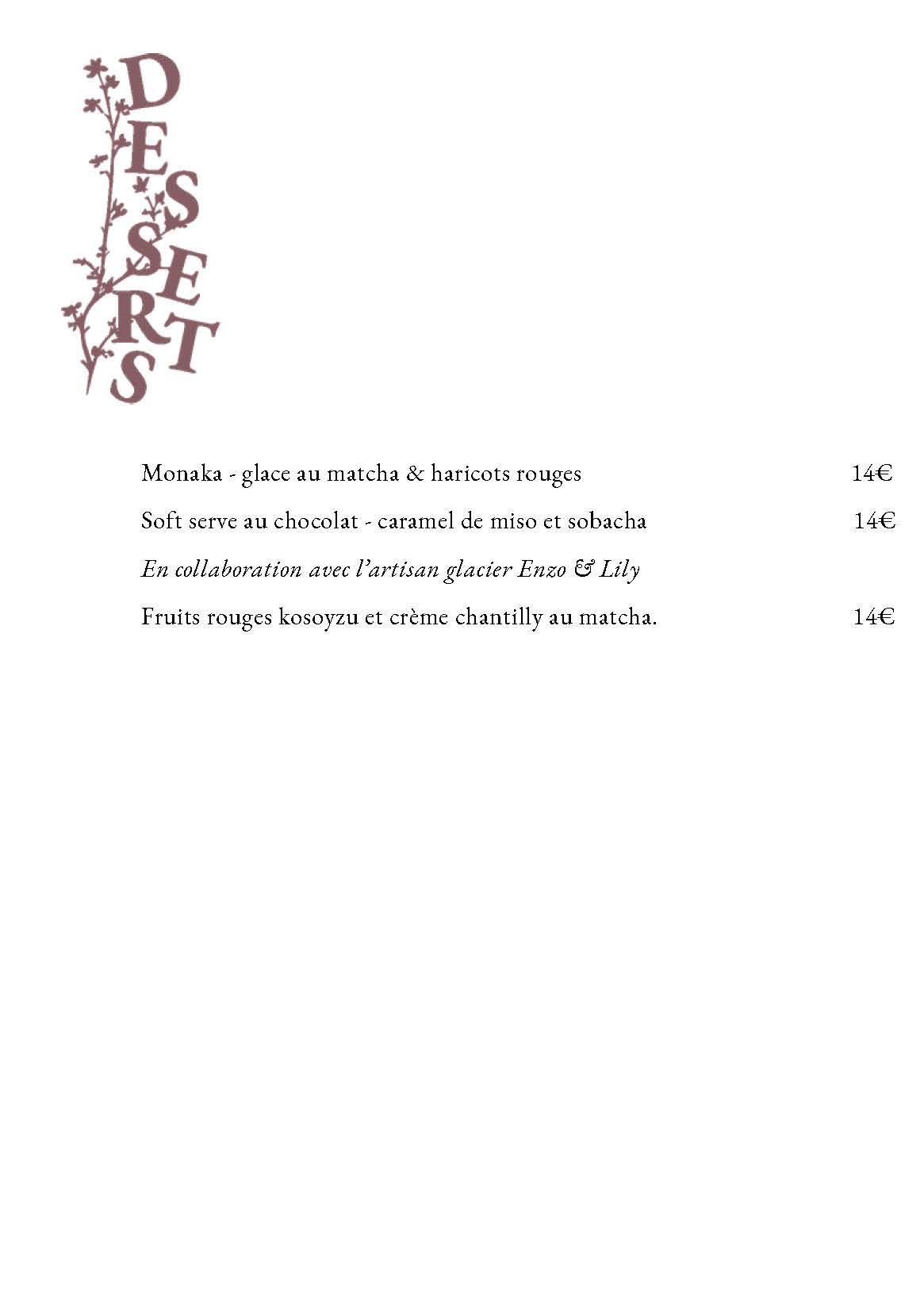 DESSERTS

Monaka - glace au matcha & haricots rouges 14€

Soft serve au chocolat - caramel de miso et sobacha 14€

En collaboration avec l'artisan glacier Enzo & Lily

Fruits rouges kosoyzu et crème chantilly au matcha. 14€